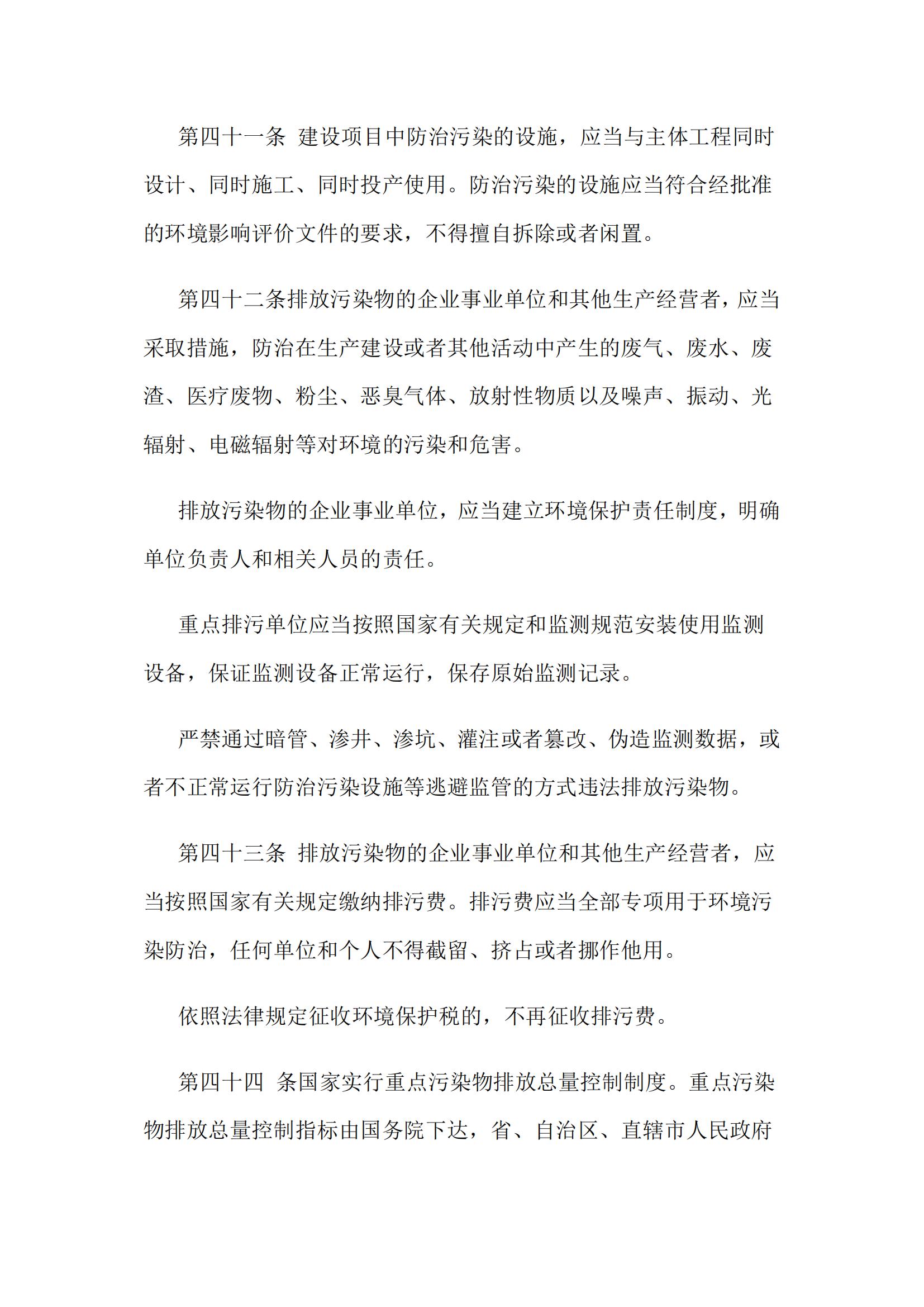 第四十一条 建设项目中防治污染的设施，应当与主体工程同时设计、同时施工、同时投产使用。防治污染的设施应当符合经批准的环境影响评价文件的要求，不得擅自拆除或者闲置。

第四十二条排放污染物的企业事业单位和其他生产经营者，应当采取措施，防治在生产建设或者其他活动中产生的废气、废水、废渣、医疗废物、粉尘、恶臭气体、放射性物质以及噪声、振动、光辐射、电磁辐射等对环境的污染和危害。

排放污染物的企业事业单位，应当建立环境保护责任制度，明确单位负责人和相关人员的责任。

重点排污单位应当按照国家有关规定和监测规范安装使用监测设备，保证监测设备正常运行，保存原始监测记录。

严禁通过暗管、渗井、渗坑、灌注或者篡改、伪造监测数据，或者不正常运行防治污染设施等逃避监管的方式违法排放污染物。

第四十三条 排放污染物的企业事业单位和其他生产经营者，应当按照国家有关规定缴纳排污费。排污费应当全部专项用于环境污染防治，任何单位和个人不得截留、挤占或者挪作他用。

依照法律规定征收环境保护税的，不再征收排污费。

第四十四 条国家实行重点污染物排放总量控制制度。重点污染物排放总量控制指标由国务院下达，省、自治区、直辖市人民政府